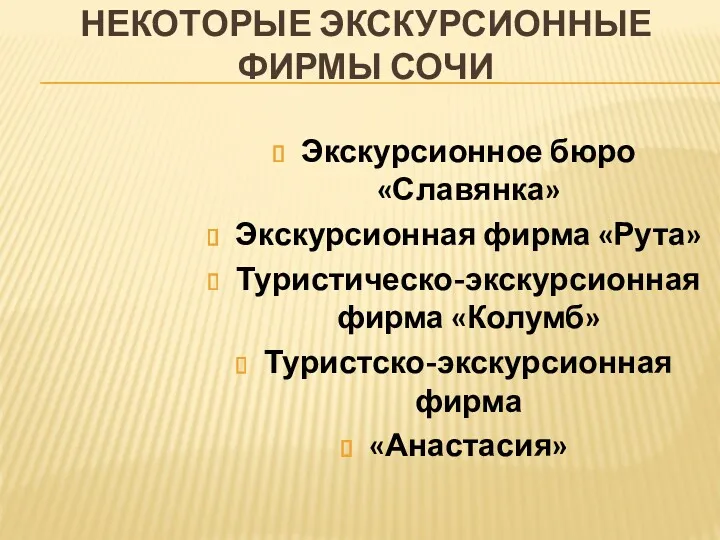 НЕКОТОРЫЕ ЭКСКУРСИОННЫЕ ФИРМЫ СОЧИ

Экскурсионное бюро «Славянка»

Экскурсионная фирма «Рута»

Туристическо-экскурсионная фирма «Колумб»

Туристско-экскурсионная фирма

«Анастасия»